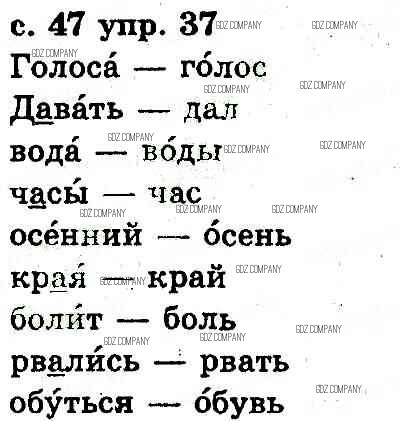 с. 47 упр. 37

Голоса́ — го́лос

Дава́ть — дал

вода́ — во́ды

часы́ — час

осе́нний — о́сень

края́ — край

боли́т — боль

рвали́сь — рвать

обу́ться — о́бувь

GDZ COMPANY